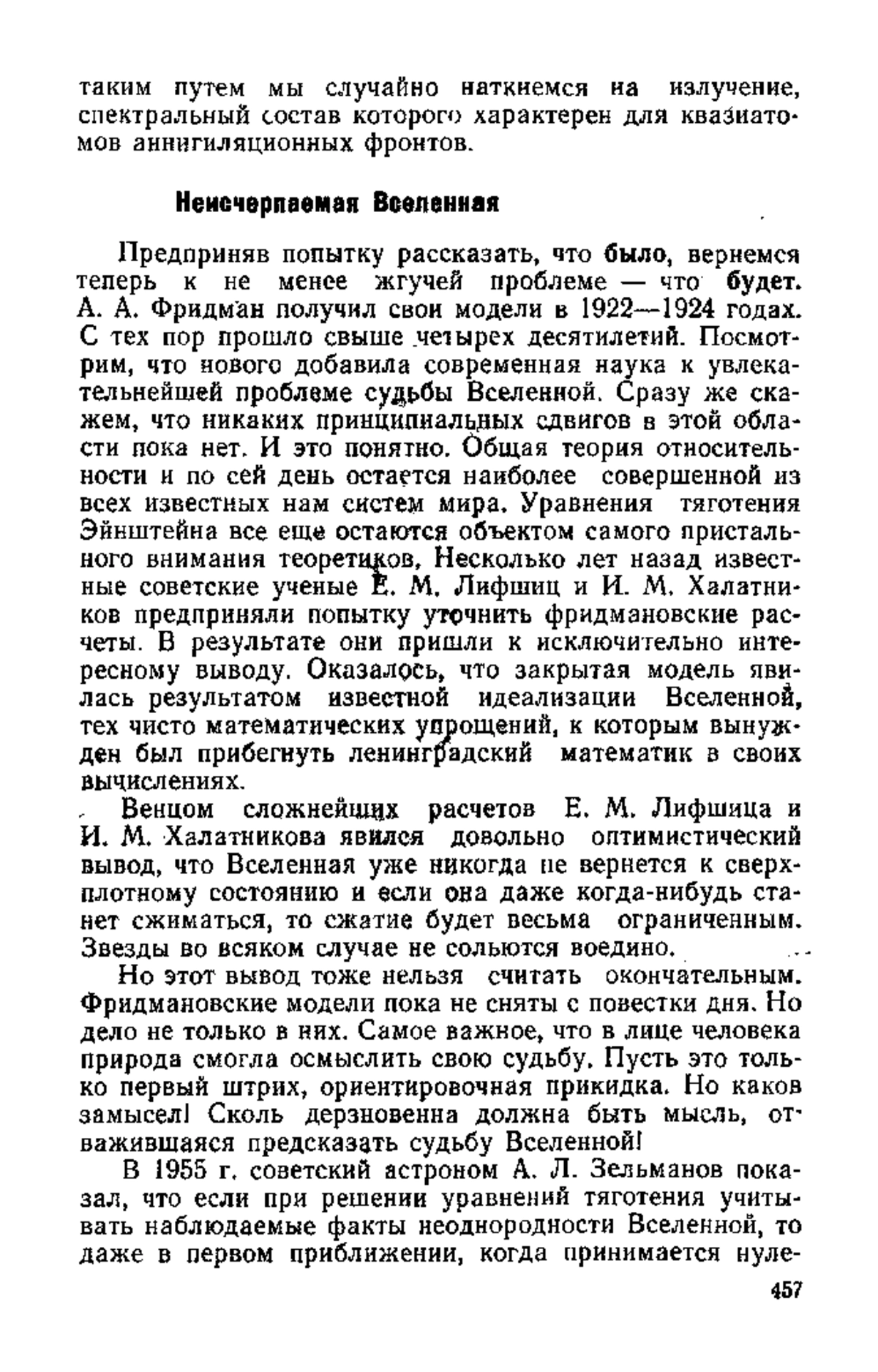 таким путем мы случайно наткнемся на излучение, спектральный состав которого характерен для квазиатомов аннигиляционных фронтов.

Неисчерпаемая Вселенная

Предприняв попытку рассказать, что было, вернемся теперь к не менее жгучей проблеме — что будет. А. А. Фридман получил свои модели в 1922—1924 годах. С тех пор прошло свыше четырех десятилетий. Посмотрим, что нового добавила современная наука к увлекательнейшей проблеме судьбы Вселенной. Сразу же скажем, что никаких принципиальных сдвигов в этой области пока нет. И это понятно. Общая теория относительности и по сей день остается наиболее совершенной из всех известных нам систем мира. Уравнения тяготения Эйнштейна все еще остаются объектом самого пристального внимания теоретиков. Несколько лет назад известные советские ученые Е. М. Лифшиц и И. М. Халатников предприняли попытку уточнить фридмановские расчеты. В результате они пришли к исключительно интересному выводу. Оказалось, что закрытая модель явилась результатом известной идеализации Вселенной, тех чисто математических упрощений, к которым вынужден был прибегнуть ленинградский математик в своих вычислениях.

Венцом сложнейших расчетов Е. М. Лифшица и И. М. Халатникова явился довольно оптимистический вывод, что Вселенная уже никогда не вернется к сверхплотному состоянию и если она даже когда-нибудь станет сжиматься, то сжатие будет весьма ограниченным. Звезды во всяком случае не сольются воедино.

Но этот вывод тоже нельзя считать окончательным. Фридмановские модели пока не сняты с повестки дня. Но дело не только в них. Самое важное, что в лице человека природа смогла осмыслить свою судьбу. Пусть это только первый штрих, ориентировочная прикидка. Но каков замысел! Сколь дерзновенна должна быть мысль, отважившаяся предсказать судьбу Вселенной!

В 1955 г. советский астроном А. Л. Зельманов показал, что если при решении уравнений тяготения учитывать наблюдаемые факты неоднородности Вселенной, то даже в первом приближении, когда принимается нуле-

457